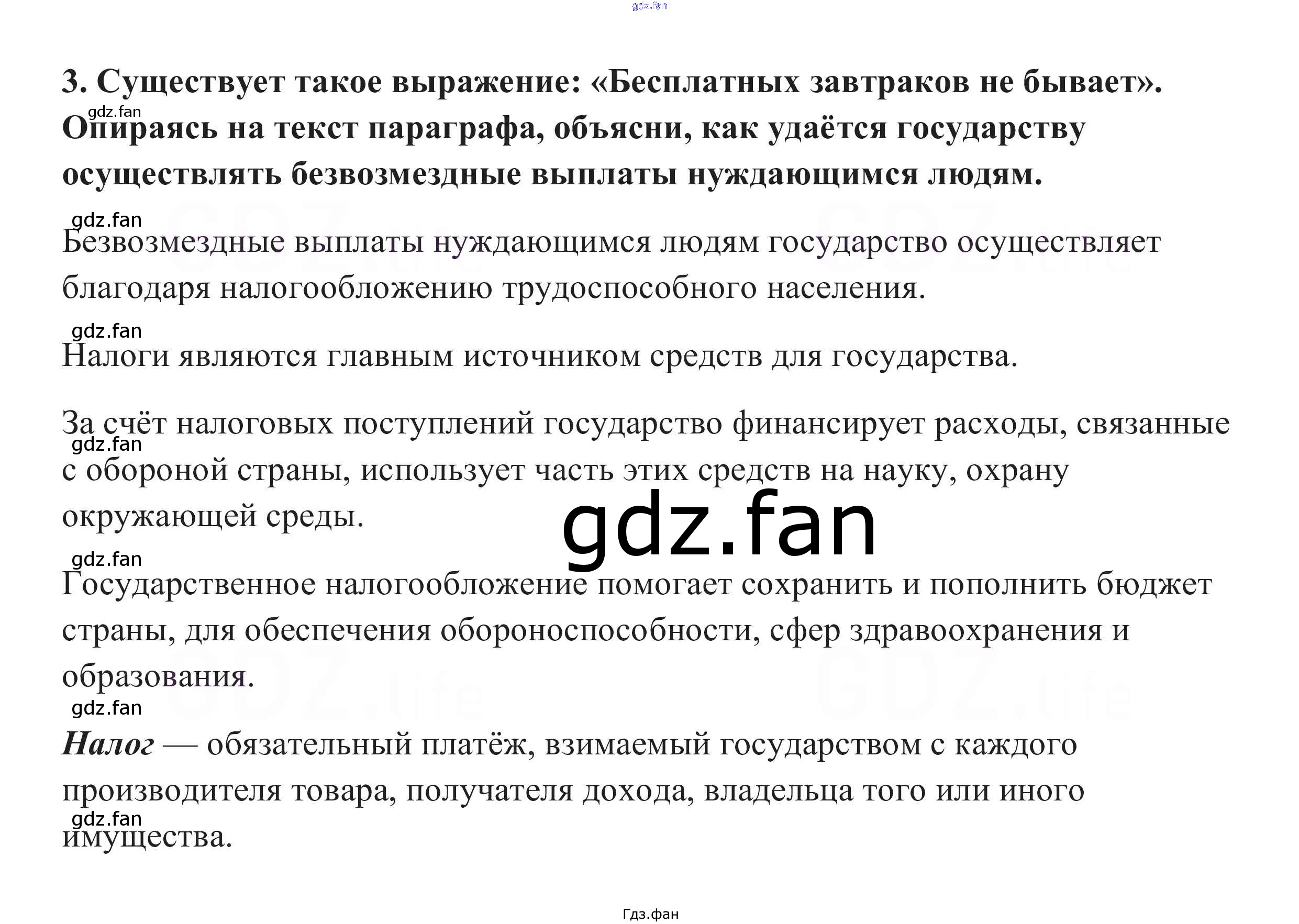 3. Существует такое выражение: «Бесплатных завтраков не бывает». Опираясь на текст параграфа, объясни, как удаётся государству осуществлять безвозмездные выплаты нуждающимся людям.

Безвозмездные выплаты нуждающимся людям государство осуществляет благодаря налогообложению трудоспособного населения.

Налоги являются главным источником средств для государства.

За счёт налоговых поступлений государство финансирует расходы, связанные с обороной страны, использует часть этих средств на науку, охрану окружающей среды.

Государственное налогообложение помогает сохранить и пополнить бюджет страны, для обеспечения обороноспособности, сфер здравоохранения и образования.

Налог — обязательный платёж, взимаемый государством с каждого производителя товара, получателя дохода, владельца того или иного имущества.

Гдз.фан

gdz.fan

GDZ.life